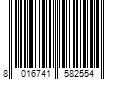 8 016741 582554